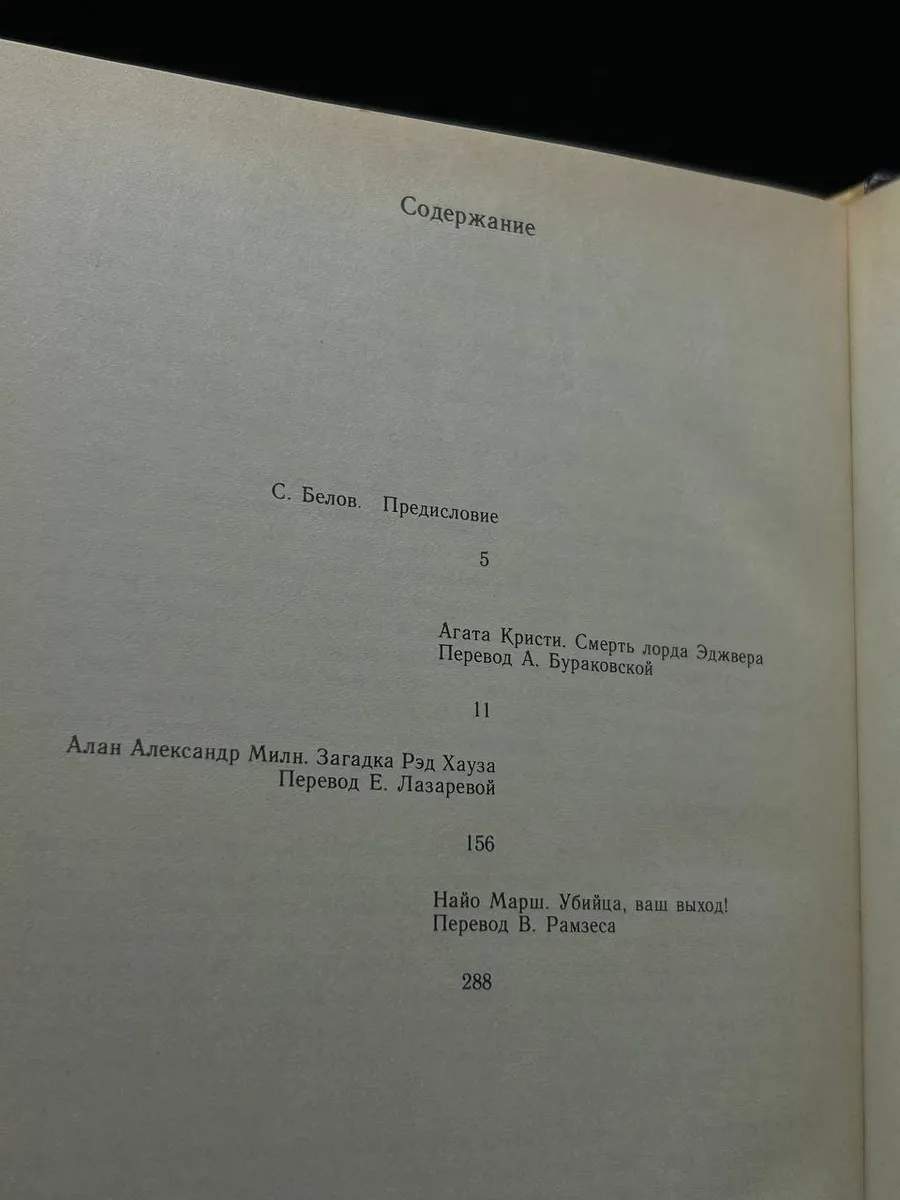 Содержание

С. Белов. Предисловие

5

Агата Кристи. Смерть лорда Эджвера
Перевод А. Бураковской

11

Алан Александр Милн. Загадка Рэд Хауза
Перевод Е. Лазаревой

156

Найо Марш. Убийца, ваш выход!
Перевод В. Рамзеса

288